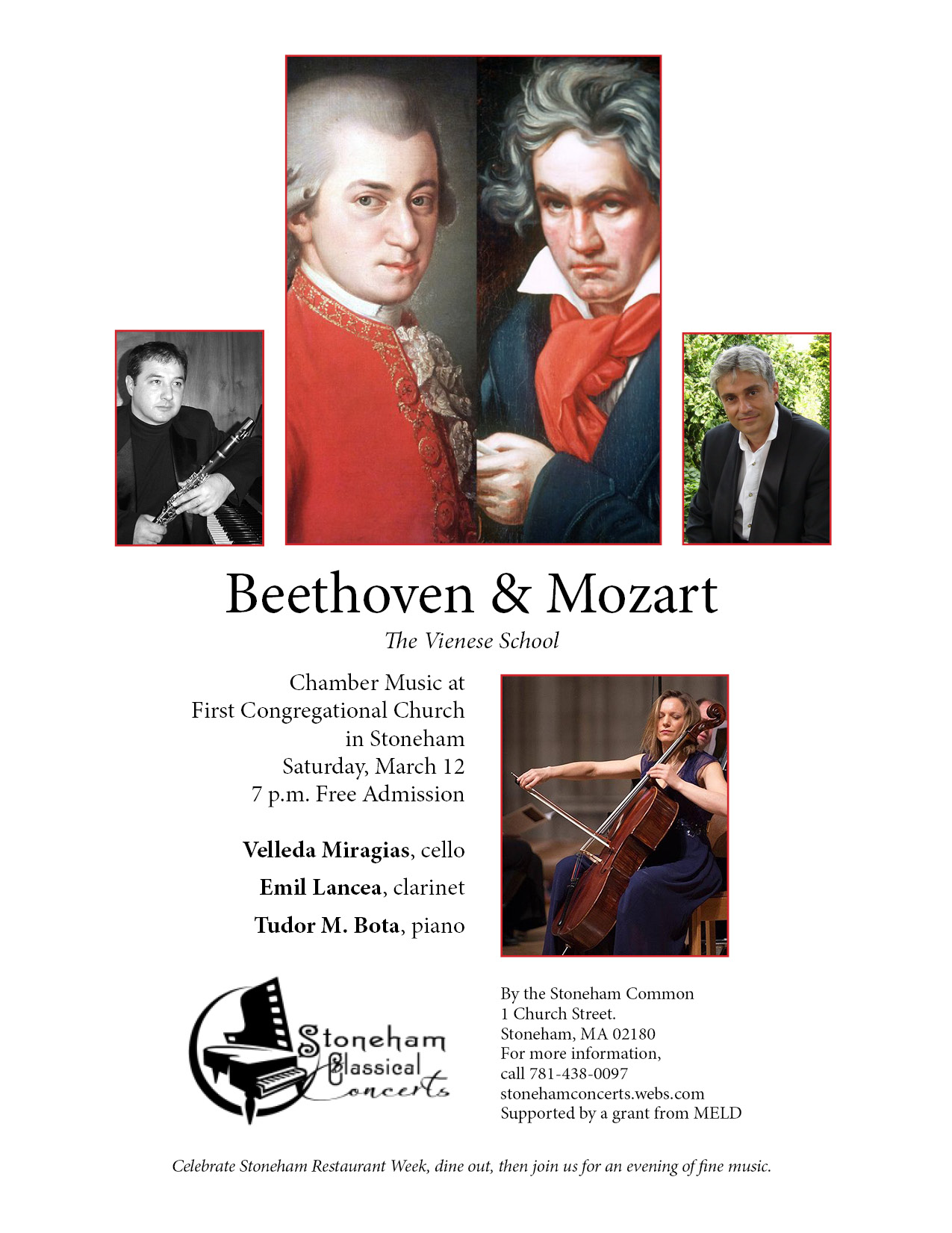 Beethoven & Mozart

The Vienese School

Chamber Music at
First Congregational Church
in Stoneham
Saturday, March 12
7 p.m. Free Admission

Velleda Miragias, cello
Emil Lancea, clarinet
Tudor M. Bota, piano

Stoneham
Classical
Concerts

By the Stoneham Common
1 Church Street.
Stoneham, MA 02180
For more information,
call 781-438-0097
stonehamconcerts.webs.com
Supported by a grant from MELD

Celebrate Stoneham Restaurant Week, dine out, then join us for an evening of fine music.